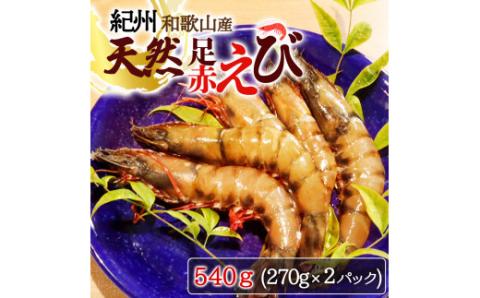 紀州 和歌山産
天然 足赤えび

540g (270g×2パック)